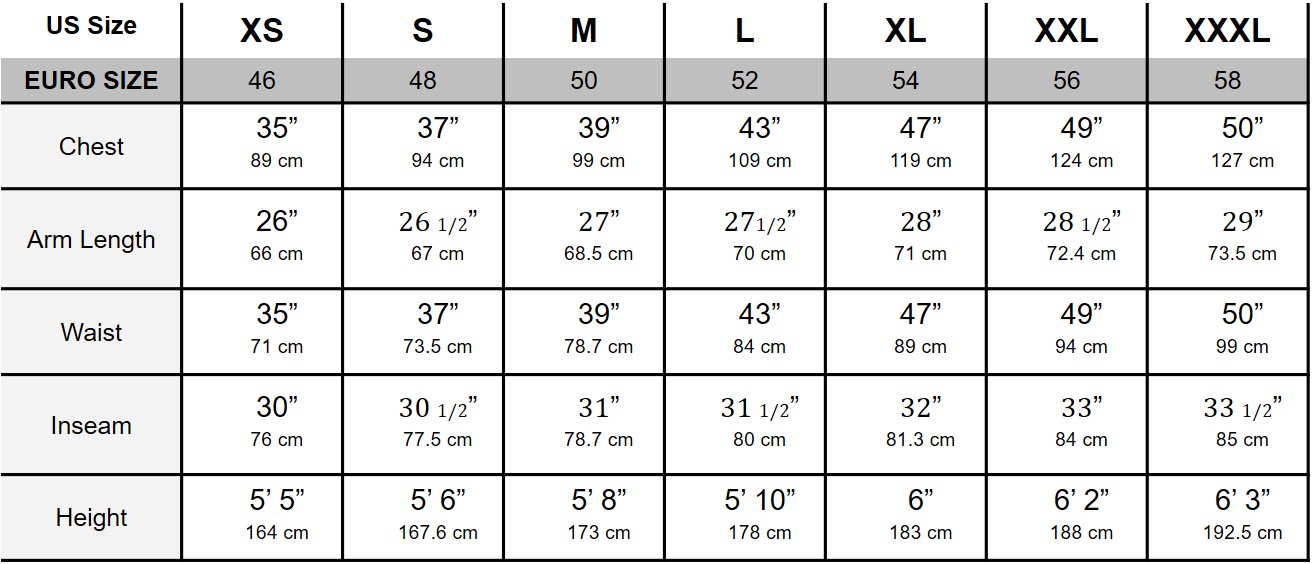 | US Size | XS | S | M | L | XL | XXL | XXXL |
|---|---|---|---|---|---|---|---|
| EURO SIZE | 46 | 48 | 50 | 52 | 54 | 56 | 58 |
| Chest | 35” 89 cm | 37” 94 cm | 39” 99 cm | 43” 109 cm | 47” 119 cm | 49” 124 cm | 50” 127 cm |
| Arm Length | 26” 66 cm | 26 1/2” 67 cm | 27” 68.5 cm | 27 1/2” 70 cm | 28” 71 cm | 28 1/2” 72.4 cm | 29” 73.5 cm |
| Waist | 35” 71 cm | 37” 73.5 cm | 39” 78.7 cm | 43” 84 cm | 47” 89 cm | 49” 94 cm | 50” 99 cm |
| Inseam | 30” 76 cm | 30 1/2” 77.5 cm | 31” 78.7 cm | 31 1/2” 80 cm | 32” 81.3 cm | 33” 84 cm | 33 1/2” 85 cm |
| Height | 5’ 5” 164 cm | 5’ 6” 167.6 cm | 5’ 8” 173 cm | 5’ 10” 178 cm | 6” 183 cm | 6’ 2” 188 cm | 6’ 3” 192.5 cm |